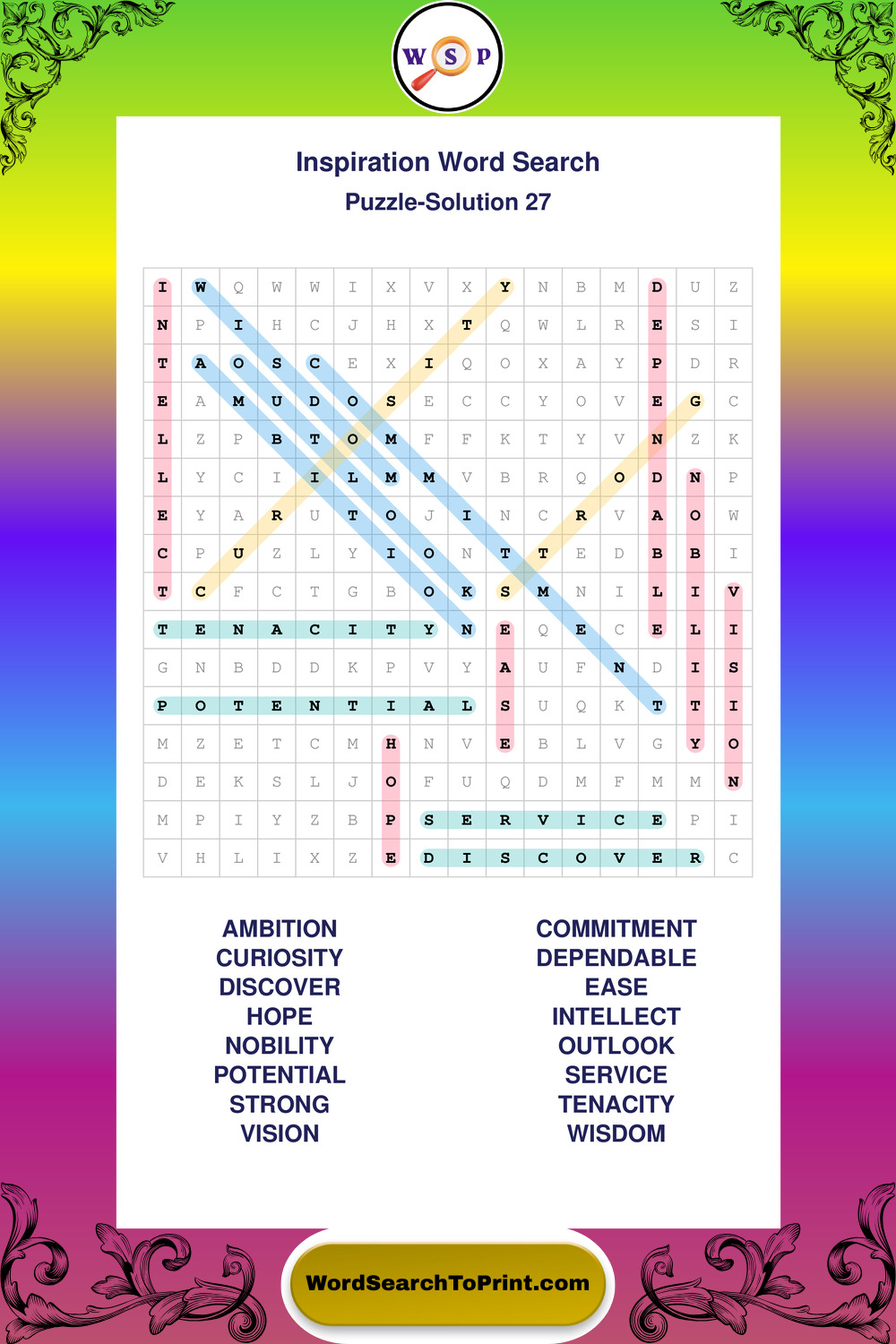 W S P

Inspiration Word Search
Puzzle-Solution 27

| I | W | Q | W | W | I | X | V | X | Y | N | B | M | D | U | Z |
|---|---|---|---|---|---|---|---|---|---|---|---|---|---|---|---|
| N | P | I | H | C | J | H | X | T | Q | W | L | R | E | S | I |
| T | A | O | S | C | E | X | I | Q | O | X | A | Y | P | D | R |
| E | A | M | U | D | O | S | E | C | C | Y | O | V | E | G | C |
| L | Z | P | B | T | O | M | F | F | K | T | Y | V | N | Z | K |
| L | Y | C | I | I | L | M | M | V | B | R | Q | O | D | N | P |
| E | Y | A | R | U | T | O | J | I | N | C | R | V | A | O | W |
| C | P | U | Z | L | Y | I | O | N | T | T | E | D | B | B | I |
| T | C | F | C | T | G | B | O | K | S | M | N | I | L | I | V |
| T | E | N | A | C | I | T | Y | N | E | Q | E | C | E | L | I |
| G | N | B | D | D | K | P | V | Y | A | U | F | N | D | I | S |
| P | O | T | E | N | T | I | A | L | S | U | Q | K | T | T | I |
| M | Z | E | T | C | M | H | N | V | E | B | L | V | G | Y | O |
| D | E | K | S | L | J | O | F | U | Q | D | M | F | M | M | N |
| M | P | I | Y | Z | B | P | S | E | R | V | I | C | E | P | I |
| V | H | L | I | X | Z | E | D | I | S | C | O | V | E | R | C |

AMBITION
CURIOSITY
DISCOVER
HOPE
NOBILITY
POTENTIAL
STRONG
VISION

COMMITMENT
DEPENDABLE
EASE
INTELLECT
OUTLOOK
SERVICE
TENACITY
WISDOM

WordSearchToPrint.com